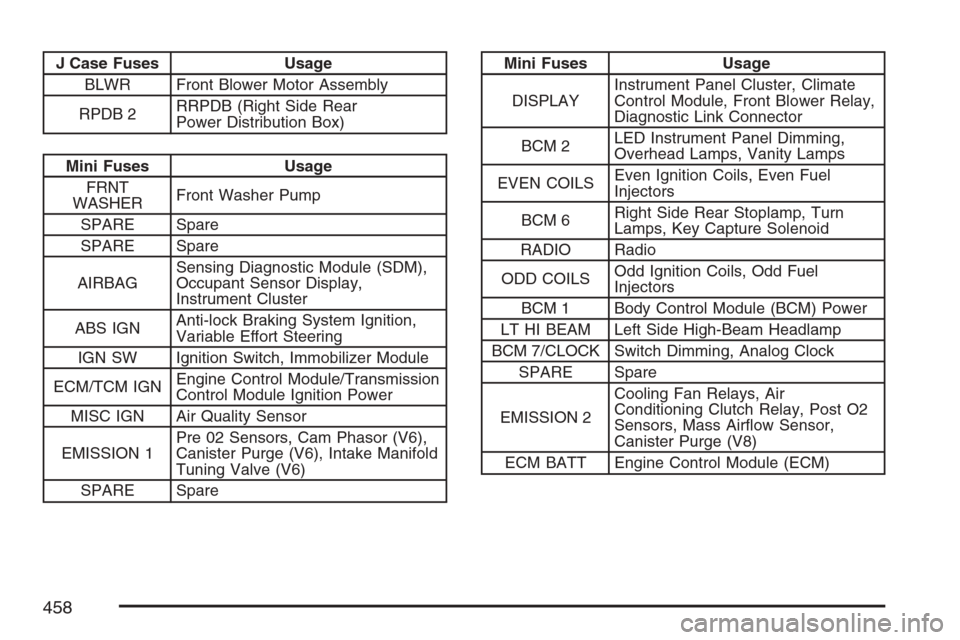 | J Case Fuses | Usage |
|---|---|
| BLWR | Front Blower Motor Assembly |
| RPDB 2 | RRPDB (Right Side Rear Power Distribution Box) |

| Mini Fuses | Usage |
|---|---|
| FRNT WASHER | Front Washer Pump |
| SPARE | Spare |
| SPARE | Spare |
| AIRBAG | Sensing Diagnostic Module (SDM), Occupant Sensor Display, Instrument Cluster |
| ABS IGN | Anti-lock Braking System Ignition, Variable Effort Steering |
| IGN SW | Ignition Switch, Immobilizer Module |
| ECM/TCM IGN | Engine Control Module/Transmission Control Module Ignition Power |
| MISC IGN | Air Quality Sensor |
| EMISSION 1 | Pre 02 Sensors, Cam Phasor (V6), Canister Purge (V6), Intake Manifold Tuning Valve (V6) |
| SPARE | Spare |

| Mini Fuses | Usage |
|---|---|
| DISPLAY | Instrument Panel Cluster, Climate Control Module, Front Blower Relay, Diagnostic Link Connector |
| BCM 2 | LED Instrument Panel Dimming, Overhead Lamps, Vanity Lamps |
| EVEN COILS | Even Ignition Coils, Even Fuel Injectors |
| BCM 6 | Right Side Rear Stoplamp, Turn Lamps, Key Capture Solenoid |
| RADIO | Radio |
| ODD COILS | Odd Ignition Coils, Odd Fuel Injectors |
| BCM 1 | Body Control Module (BCM) Power |
| LT HI BEAM | Left Side High-Beam Headlamp |
| BCM 7/CLOCK | Switch Dimming, Analog Clock |
| SPARE | Spare |
| EMISSION 2 | Cooling Fan Relays, Air Conditioning Clutch Relay, Post O2 Sensors, Mass Airflow Sensor, Canister Purge (V8) |
| ECM BATT | Engine Control Module (ECM) |

458

carmanualsonline.info